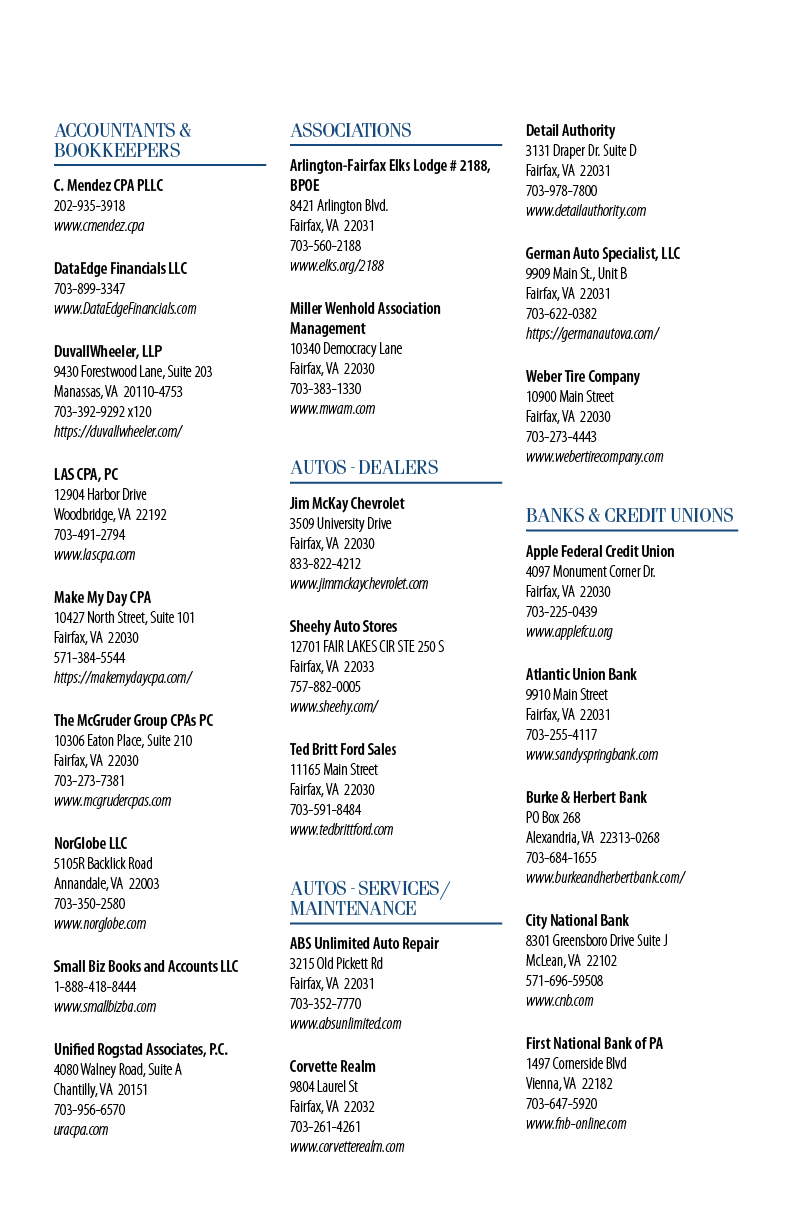 ACCOUNTANTS & BOOKKEEPERS

C. Mendez CPA PLLC
202-935-3918
www.cmendez.cpa

DataEdge Financials LLC
703-899-3347
www.DataEdgeFinancials.com

DuvallWheeler, LLP
9430 Forestwood Lane, Suite 203
Manassas, VA 20110-4753
703-392-9292 x120
https://duvallwheeler.com/

LAS CPA, PC
12904 Harbor Drive
Woodbridge, VA 22192
703-491-2794
www.lascpa.com

Make My Day CPA
10427 North Street, Suite 101
Fairfax, VA 22030
571-384-5544
https://makemydaycpa.com/

The McGruder Group CPAs PC
10306 Eaton Place, Suite 210
Fairfax, VA 22030
703-273-7381
www.mcgrudercpas.com

NorGlobe LLC
5105R Backlick Road
Annandale, VA 22003
703-350-2580
www.norglobe.com

Small Biz Books and Accounts LLC
1-888-418-8444
www.smallbizba.com

Unified Rogstad Associates, P.C.
4080 Walney Road, Suite A
Chantilly, VA 20151
703-956-6570
uracpa.com

ASSOCIATIONS

Arlington-Fairfax Elks Lodge # 2188, BPOE
8421 Arlington Blvd.
Fairfax, VA 22031
703-560-2188
www.elks.org/2188

Miller Wenhold Association Management
10340 Democracy Lane
Fairfax, VA 22030
703-383-1330
www.mwam.com

AUTOS - DEALERS

Jim McKay Chevrolet
3509 University Drive
Fairfax, VA 22030
833-822-4212
www.jimmckaychevrolet.com

Sheehy Auto Stores
12701 FAIR LAKES CIR STE 250 S
Fairfax, VA 22033
757-882-0005
www.sheehy.com/

Ted Britt Ford Sales
11165 Main Street
Fairfax, VA 22030
703-591-8484
www.tedbrittford.com

AUTOS - SERVICES / MAINTENANCE

ABS Unlimited Auto Repair
3215 Old Pickett Rd
Fairfax, VA 22031
703-352-7770
www.absunlimited.com

Corvette Realm
9804 Laurel St
Fairfax, VA 22032
703-261-4261
www.corvetterealm.com

Detail Authority
3131 Draper Dr. Suite D
Fairfax, VA 22031
703-978-7800
www.detailauthority.com

German Auto Specialist, LLC
9909 Main St., Unit B
Fairfax, VA 22031
703-622-0382
https://germanautova.com/

Weber Tire Company
10900 Main Street
Fairfax, VA 22030
703-273-4443
www.webertirecompany.com

BANKS & CREDIT UNIONS

Apple Federal Credit Union
4097 Monument Corner Dr.
Fairfax, VA 22030
703-225-0439
www.applefcu.org

Atlantic Union Bank
9910 Main Street
Fairfax, VA 22031
703-255-4117
www.sandyspringbank.com

Burke & Herbert Bank
PO Box 268
Alexandria, VA 22313-0268
703-684-1655
www.burkeandherbertbank.com/

City National Bank
8301 Greensboro Drive Suite J
McLean, VA 22102
571-696-59508
www.cnb.com

First National Bank of PA
1497 Cornerside Blvd
Vienna, VA 22182
703-647-5920
www.fnb-online.com